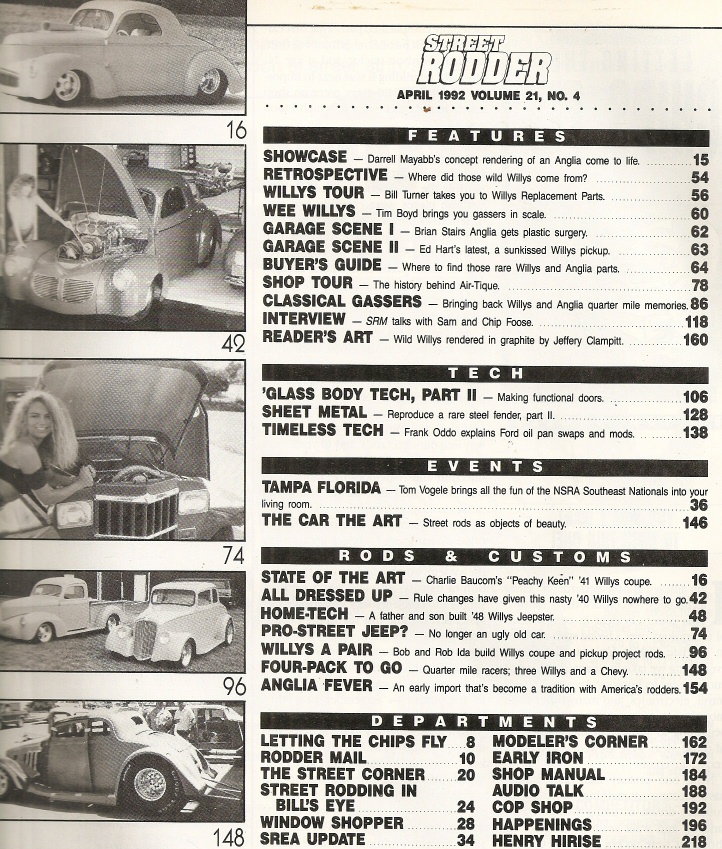 16

42

74

96

148

STREET RODDER
APRIL 1992 VOLUME 21, NO. 4

FEATURES

SHOWCASE — Darrell Mayabb's concept rendering of an Anglia come to life. 15
RETROSPECTIVE — Where did those wild Willys come from? 54
WILLYS TOUR — Bill Turner takes you to Willys Replacement Parts. 56
WEE WILLYS — Tim Boyd brings you gassers in scale. 60
GARAGE SCENE I — Brian Stairs Anglia gets plastic surgery. 62
GARAGE SCENE II — Ed Hart's latest, a sunkissed Willys pickup. 63
BUYER'S GUIDE — Where to find those rare Willys and Anglia parts. 64
SHOP TOUR — The history behind Air-Tique. 78
CLASSICAL GASSERS — Bringing back Willys and Anglia quarter mile memories. 86
INTERVIEW — SRM talks with Sam and Chip Foose. 118
READER'S ART — Wild Willys rendered in graphite by Jeffery Clampitt. 160

TECH

'GLASS BODY TECH, PART II — Making functional doors. 106
SHEET METAL — Reproduce a rare steel fender, part II. 128
TIMELESS TECH — Frank Oddo explains Ford oil pan swaps and mods. 138

EVENTS

TAMPA FLORIDA — Tom Vogele brings all the fun of the NSRA Southeast Nationals into your living room. 36
THE CAR THE ART — Street rods as objects of beauty. 146

RODS & CUSTOMS

STATE OF THE ART — Charlie Baucom's "Peachy Keen" '41 Willys coupe. 16
ALL DRESSED UP — Rule changes have given this nasty '40 Willys nowhere to go. 42
HOME-TECH — A father and son built '48 Willys Jeepster. 48
PRO-STREET JEEP? — No longer an ugly old car. 74
WILLYS A PAIR — Bob and Rob Ida build Willys coupe and pickup project rods. 96
FOUR-PACK TO GO — Quarter mile racers; three Willys and a Chevy. 148
ANGLIA FEVER — An early import that's become a tradition with America's rodders. 154

DEPARTMENTS

LETTING THE CHIPS FLY 8
RODDER MAIL 10
THE STREET CORNER 20
STREET RODDING IN BILL'S EYE 24
WINDOW SHOPPER 28
SREA UPDATE 34

MODELER'S CORNER 162
EARLY IRON 172
SHOP MANUAL 184
AUDIO TALK 188
COP SHOP 192
HAPPENINGS 196
HENRY HIRISE 218